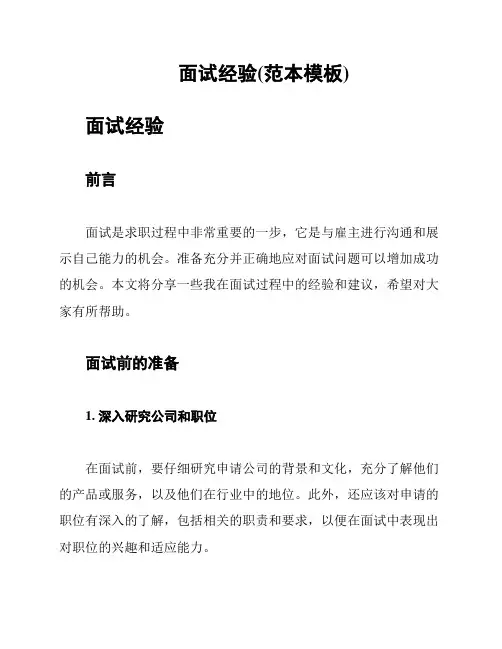 面试经验(范本模板)

面试经验

前言

面试是求职过程中非常重要的一步，它是与雇主进行沟通和展示自己能力的机会。准备充分并正确地应对面试问题可以增加成功的机会。本文将分享一些我在面试过程中的经验和建议，希望对大家有所帮助。

面试前的准备

1. 深入研究公司和职位

在面试前，要仔细研究申请公司的背景和文化，充分了解他们的产品或服务，以及他们在行业中的地位。此外，还应该对申请的职位有深入的了解，包括相关的职责和要求，以便在面试中表现出对职位的兴趣和适应能力。